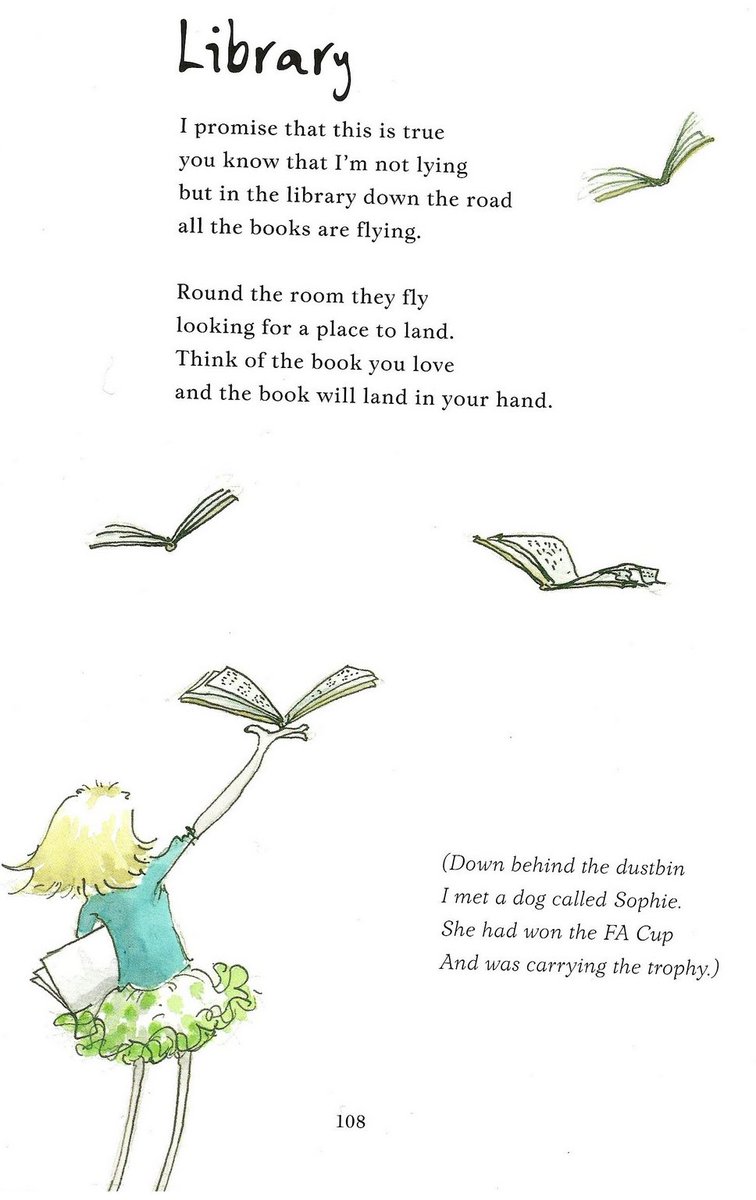 Library

I promise that this is true
you know that I'm not lying
but in the library down the road
all the books are flying.

Round the room they fly
looking for a place to land.
Think of the book you love
and the book will land in your hand.

(Down behind the dustbin
I met a dog called Sophie.
She had won the FA Cup
And was carrying the trophy.)

108